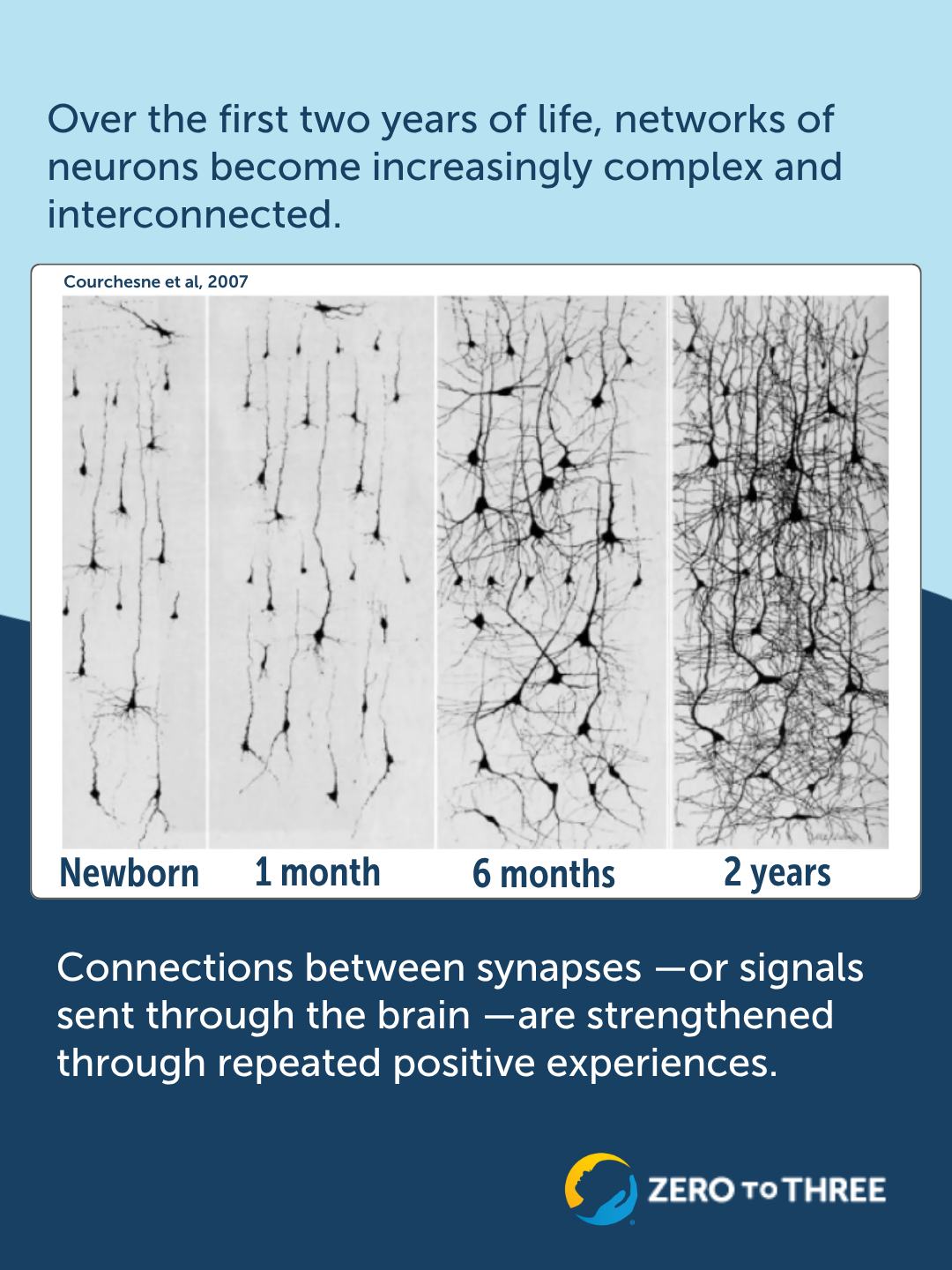 Over the first two years of life, networks of neurons become increasingly complex and interconnected.

Courchesne et al, 2007

Newborn 1 month 6 months 2 years

Connections between synapses —or signals sent through the brain —are strengthened through repeated positive experiences.

ZERO TO THREE